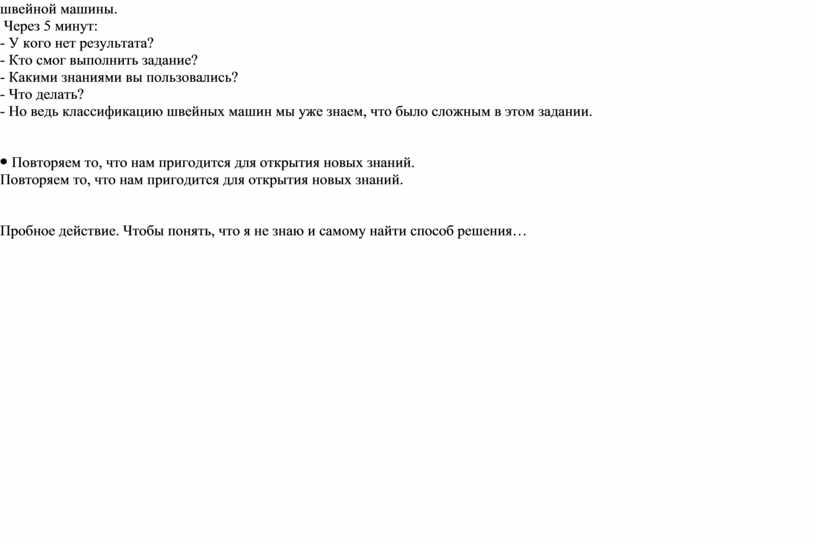 швейной машины.
Через 5 минут:
- У кого нет результата?
- Кто смог выполнить задание?
- Какими знаниями вы пользовались?
- Что делать?
- Но ведь классификацию швейных машин мы уже знаем, что было сложным в этом задании.

• Повторяем то, что нам пригодится для открытия новых знаний.
Повторяем то, что нам пригодится для открытия новых знаний.

Пробное действие. Чтобы понять, что я не знаю и самому найти способ решения…